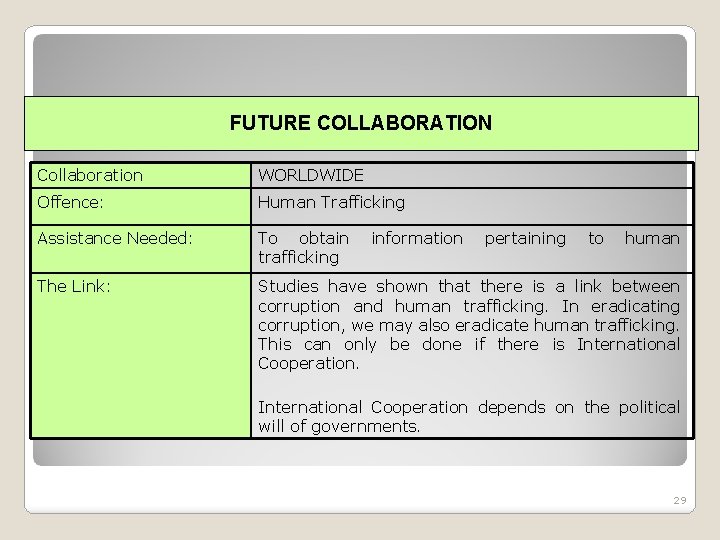 FUTURE COLLABORATION

| Collaboration | WORLDWIDE |
|---|---|
| Offence: | Human Trafficking |
| Assistance Needed: | To obtain information pertaining to human trafficking |
| The Link: | Studies have shown that there is a link between corruption and human trafficking. In eradicating corruption, we may also eradicate human trafficking. This can only be done if there is International Cooperation. International Cooperation depends on the political will of governments. |

29